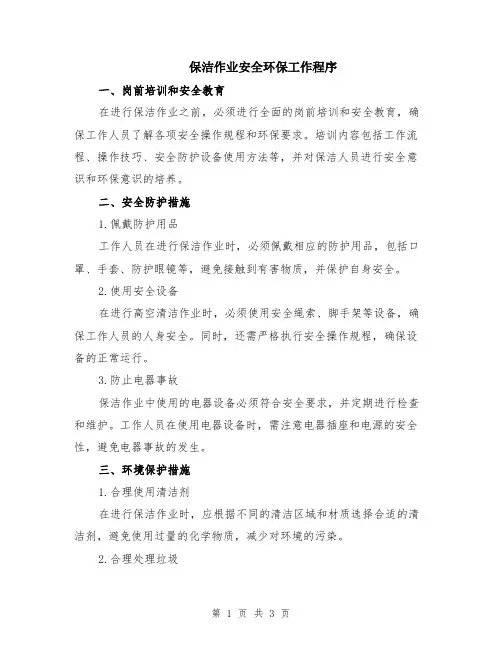 保洁作业安全环保工作程序

一、岗前培训和安全教育

在进行保洁作业之前，必须进行全面的岗前培训和安全教育，确保工作人员了解各项安全操作规程和环保要求。培训内容包括工作流程、操作技巧、安全防护设备使用方法等，并对保洁人员进行安全意识和环保意识的培养。

二、安全防护措施

1.佩戴防护用品

工作人员在进行保洁作业时，必须佩戴相应的防护用品，包括口罩、手套、防护眼镜等，避免接触到有害物质，并保护自身安全。

2.使用安全设备

在进行高空清洁作业时，必须使用安全绳索、脚手架等设备，确保工作人员的人身安全。同时，还需严格执行安全操作规程，确保设备的正常运行。

3.防止电器事故

保洁作业中使用的电器设备必须符合安全要求，并定期进行检查和维护。工作人员在使用电器设备时，需注意电器插座和电源的安全性，避免电器事故的发生。

三、环境保护措施

1.合理使用清洁剂

在进行保洁作业时，应根据不同的清洁区域和材质选择合适的清洁剂，避免使用过量的化学物质，减少对环境的污染。

2.合理处理垃圾

第 1 页 共 3 页